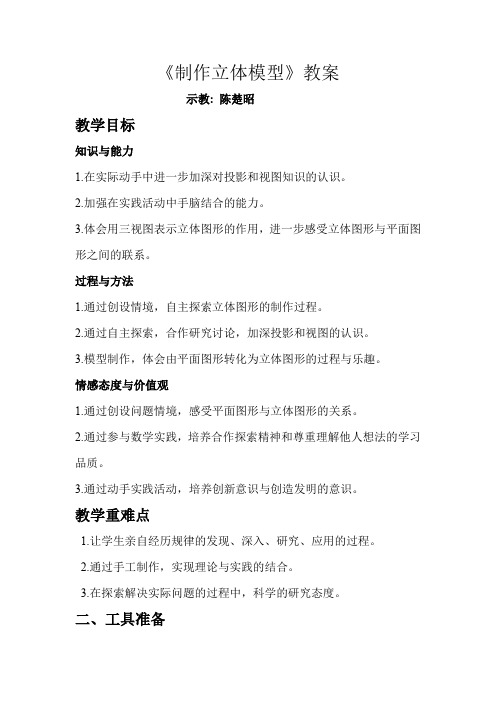 《制作立体模型》教案

示教: 陈楚昭

教学目标

知识与能力

1.在实际动手中进一步加深对投影和视图知识的认识。

2.加强在实践活动中手脑结合的能力。

3.体会用三视图表示立体图形的作用，进一步感受立体图形与平面图形之间的联系。

过程与方法

1.通过创设情境，自主探索立体图形的制作过程。

2.通过自主探索，合作研究讨论，加深投影和视图的认识。

3.模型制作，体会由平面图形转化为立体图形的过程与乐趣。

情感态度与价值观

1.通过创设问题情境，感受平面图形与立体图形的关系。

2.通过参与数学实践，培养合作探索精神和尊重理解他人想法的学习品质。

3.通过动手实践活动，培养创新意识与创造发明的意识。

教学重难点

1.让学生亲自经历规律的发现、深入、研究、应用的过程。

2.通过手工制作，实现理论与实践的结合。

3.在探索解决实际问题的过程中，科学的研究态度。

二、工具准备